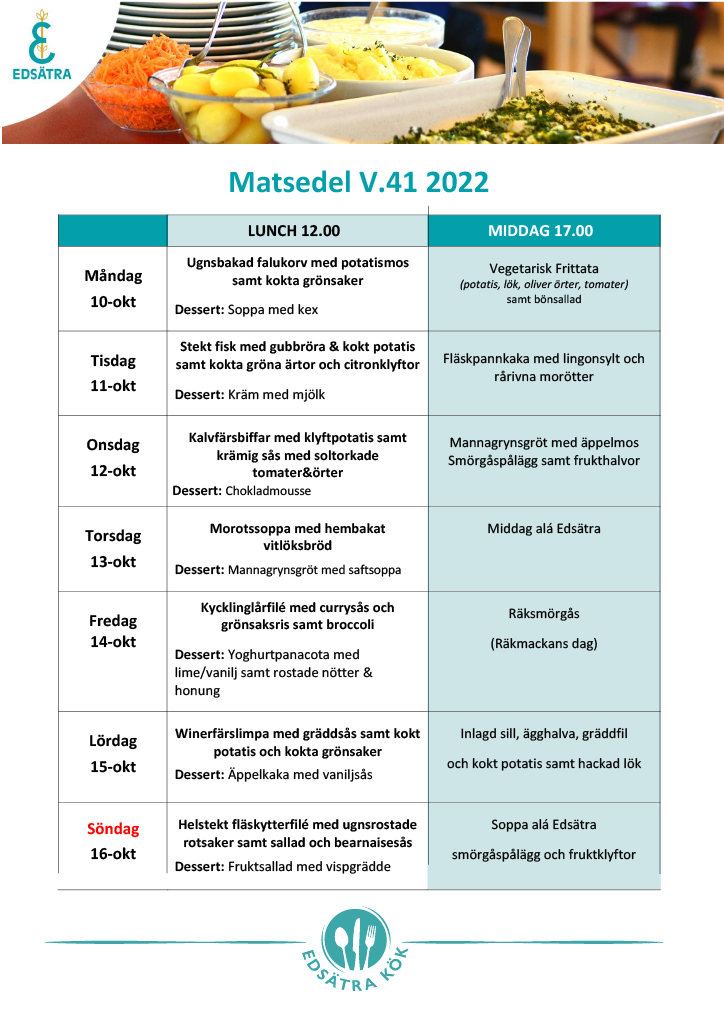 EDSÄTRA

Matsedel V.41 2022

| | LUNCH 12.00 | MIDDAG 17.00 |
|---|---|---|
| Måndag 10-okt | Ugnsbakad falukorv med potatismos samt kokta grönsaker Dessert: Soppa med kex | Vegetarisk Frittata (potatis, lök, oliver örter, tomater) samt bönsallad |
| Tisdag 11-okt | Stekt fisk med gubbröra & kokt potatis samt kokta gröna ärtor och citronklyftor Dessert: Kräm med mjölk | Fläskpannkaka med lingonsylt och rårivna morötter |
| Onsdag 12-okt | Kalvfärsbiffar med klyftpotatis samt krämig sås med soltorkade tomater&örter Dessert: Chokladmousse | Mannagrynsgröt med äppelmos Smörgåspålägg samt frukthalvor |
| Torsdag 13-okt | Morotssoppa med hembakat vitlöksbröd Dessert: Mannagrynsgröt med saftsoppa | Middag alá Edsätra |
| Fredag 14-okt | Kycklinglårfilé med currysås och grönsaksris samt broccoli Dessert: Yoghurtpanacota med lime/vanilj samt rostade nötter & honung | Räksmörgås (Räkmackans dag) |
| Lördag 15-okt | Winerfärslimpa med gräddsås samt kokt potatis och kokta grönsaker Dessert: Äppelkaka med vaniljsås | Inlagd sill, ägghalva, gräddfil och kokt potatis samt hackad lök |
| Söndag 16-okt | Helstekt fläskytterfilé med ugnsrostade rotsaker samt sallad och bearnaisesås Dessert: Fruktsallad med vispgrädde | Soppa alá Edsätra smörgåspålägg och fruktklyftor |

EDSÄTRA KÖK